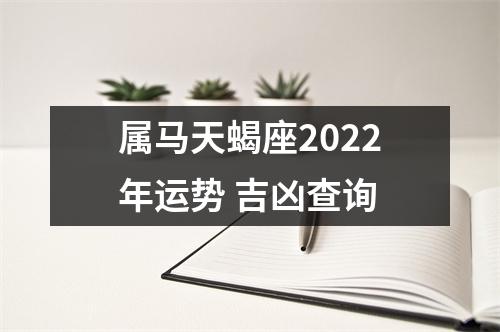 属马天蝎座2022年运势 吉凶查询